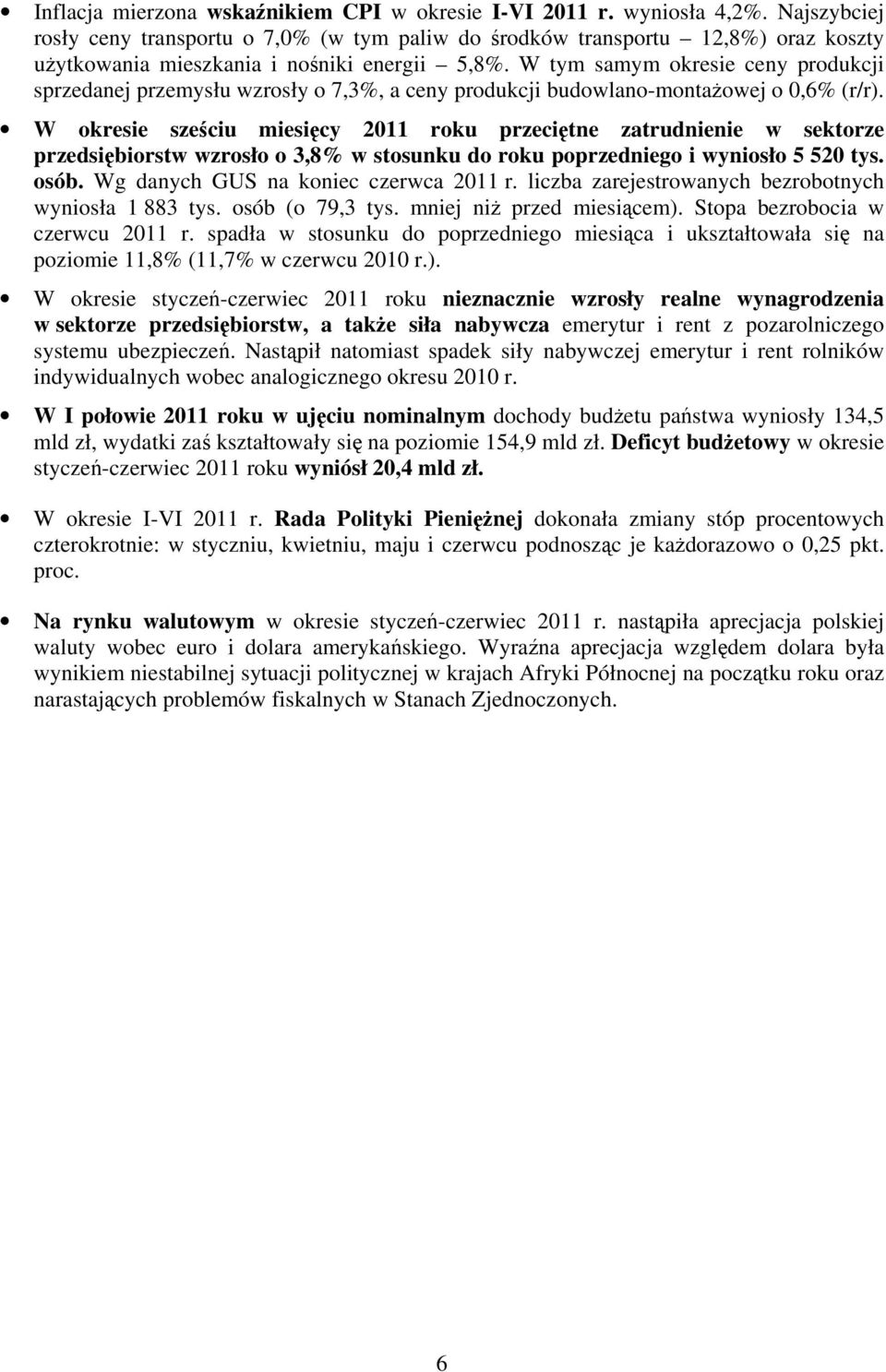 • Inflacja mierzona wskaźnikiem CPI w okresie I-VI 2011 r. wyniosła 4,2%. Najszybciej rosły ceny transportu o 7,0% (w tym paliw do środków transportu – 12,8%) oraz koszty użytkowania mieszkania i nośniki energii – 5,8%. W tym samym okresie ceny produkcji sprzedanej przemysłu wzrosły o 7,3%, a ceny produkcji budowlano-montażowej o 0,6% (r/r).

• W okresie sześciu miesięcy 2011 roku przeciętne zatrudnienie w sektorze przedsiębiorstw wzrosło o 3,8% w stosunku do roku poprzedniego i wyniosło 5 520 tys. osób. Wg danych GUS na koniec czerwca 2011 r. liczba zarejestrowanych bezrobotnych wyniosła 1 883 tys. osób (o 79,3 tys. mniej niż przed miesiącem). Stopa bezrobocia w czerwcu 2011 r. spadła w stosunku do poprzedniego miesiąca i ukształtowała się na poziomie 11,8% (11,7% w czerwcu 2010 r.).

• W okresie styczeń-czerwiec 2011 roku nieznacznie wzrosły realne wynagrodzenia w sektorze przedsiębiorstw, a także siła nabywcza emerytur i rent z pozarolniczego systemu ubezpieczeń. Nastąpił natomiast spadek siły nabywczej emerytur i rent rolników indywidualnych wobec analogicznego okresu 2010 r.

• W I połowie 2011 roku w ujęciu nominalnym dochody budżetu państwa wyniosły 134,5 mld zł, wydatki zaś kształtowały się na poziomie 154,9 mld zł. Deficyt budżetowy w okresie styczeń-czerwiec 2011 roku wyniósł 20,4 mld zł.

• W okresie I-VI 2011 r. Rada Polityki Pieniężnej dokonała zmiany stóp procentowych czterokrotnie: w styczniu, kwietniu, maju i czerwcu podnosząc je każdorazowo o 0,25 pkt. proc.

• Na rynku walutowym w okresie styczeń-czerwiec 2011 r. nastąpiła aprecjacja polskiej waluty wobec euro i dolara amerykańskiego. Wyraźna aprecjacja względem dolara była wynikiem niestabilnej sytuacji politycznej w krajach Afryki Północnej na początku roku oraz narastających problemów fiskalnych w Stanach Zjednoczonych.

6